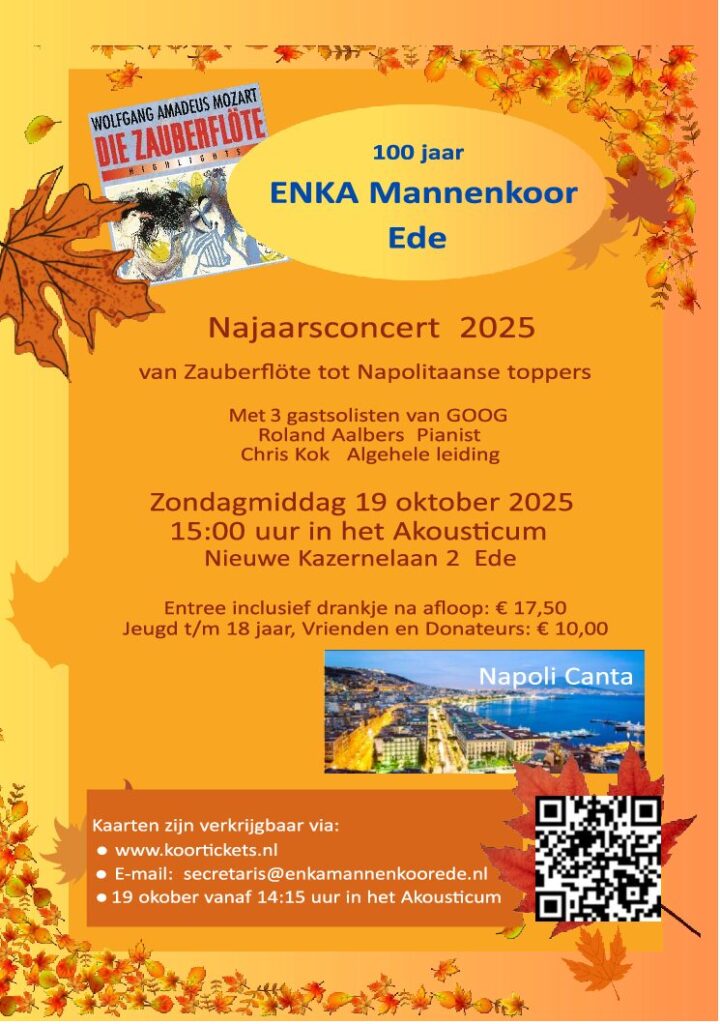 WOLFGANG AMADEUS MOZART
DIE ZAUBERFLÖTE
HIGHLIGHTS

100 jaar
ENKA Mannenkoor
Ede

Najaarsconcert 2025

van Zauberflöte tot Napolitaanse toppers

Met 3 gastsolisten van GOOG
Roland Aalbers Pianist
Chris Kok Algehele leiding

Zondagmiddag 19 oktober 2025
15:00 uur in het Akousticum
Nieuwe Kazernelaan 2 Ede

Entree inclusief drankje na afloop: € 17,50
Jeugd t/m 18 jaar, Vrienden en Donateurs: € 10,00

Napoli Canta

Kaarten zijn verkrijgbaar via:
● www.koortickets.nl
● E-mail: secretaris@enkamannenkoorede.nl
● 19 okober vanaf 14:15 uur in het Akousticum